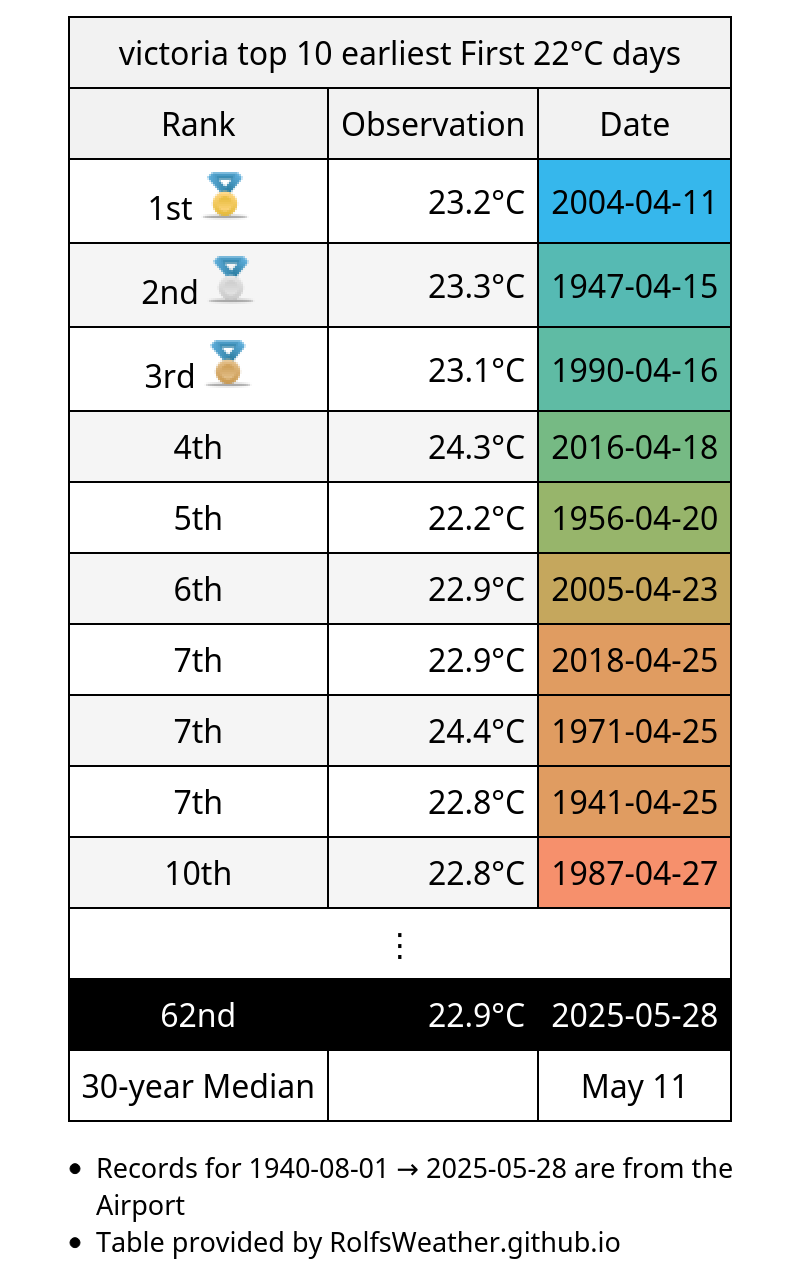 victoria top 10 earliest First 22°C days

| Rank | Observation | Date |
|---|---|---|
| 1st | 23.2°C | 2004-04-11 |
| 2nd | 23.3°C | 1947-04-15 |
| 3rd | 23.1°C | 1990-04-16 |
| 4th | 24.3°C | 2016-04-18 |
| 5th | 22.2°C | 1956-04-20 |
| 6th | 22.9°C | 2005-04-23 |
| 7th | 22.9°C | 2018-04-25 |
| 7th | 24.4°C | 1971-04-25 |
| 7th | 22.8°C | 1941-04-25 |
| 10th | 22.8°C | 1987-04-27 |
| ⋮ | | |
| 62nd | 22.9°C | 2025-05-28 |
| 30-year Median | | May 11 |

• Records for 1940-08-01 → 2025-05-28 are from the Airport
• Table provided by RolfsWeather.github.io